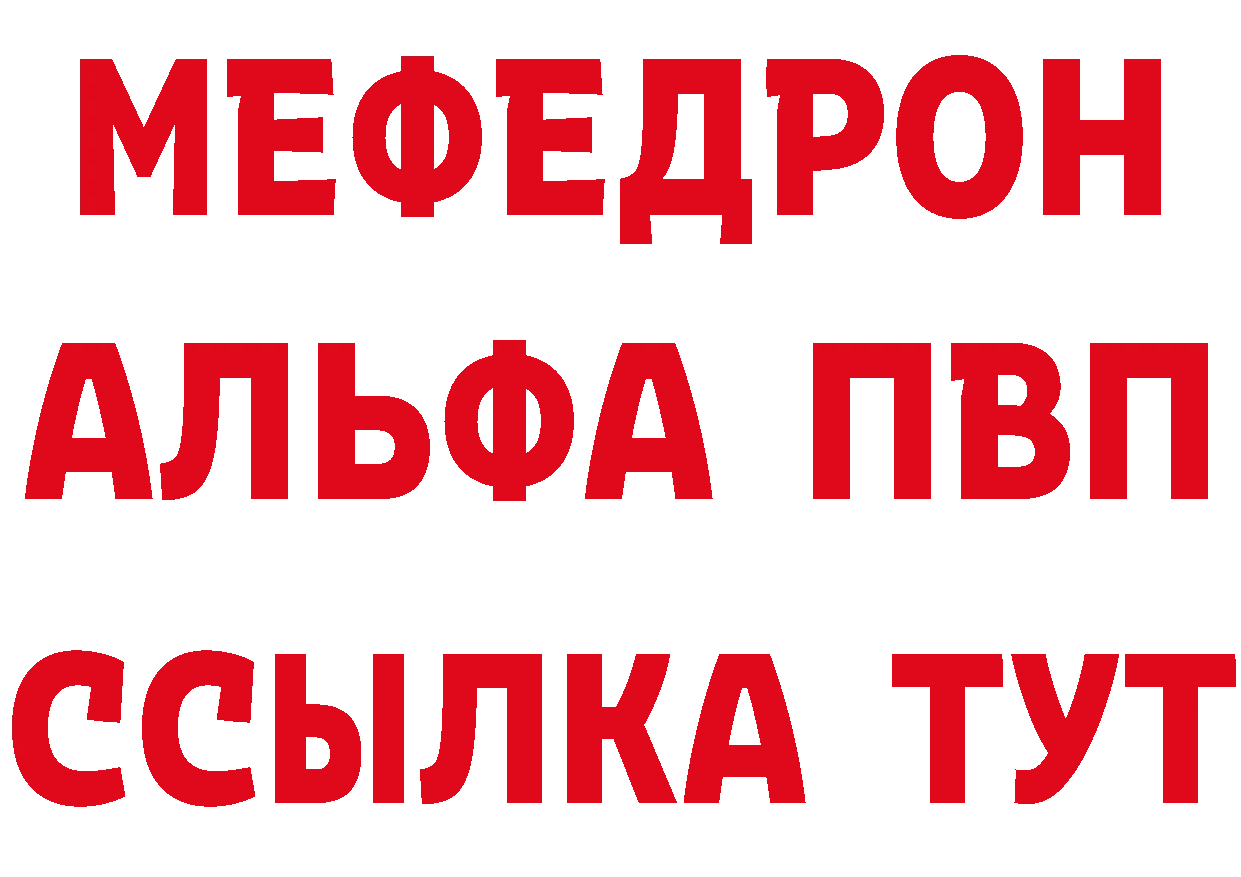 МЕФЕДРОН
АЛЬФА ПВП
ССЫЛКА ТУТ